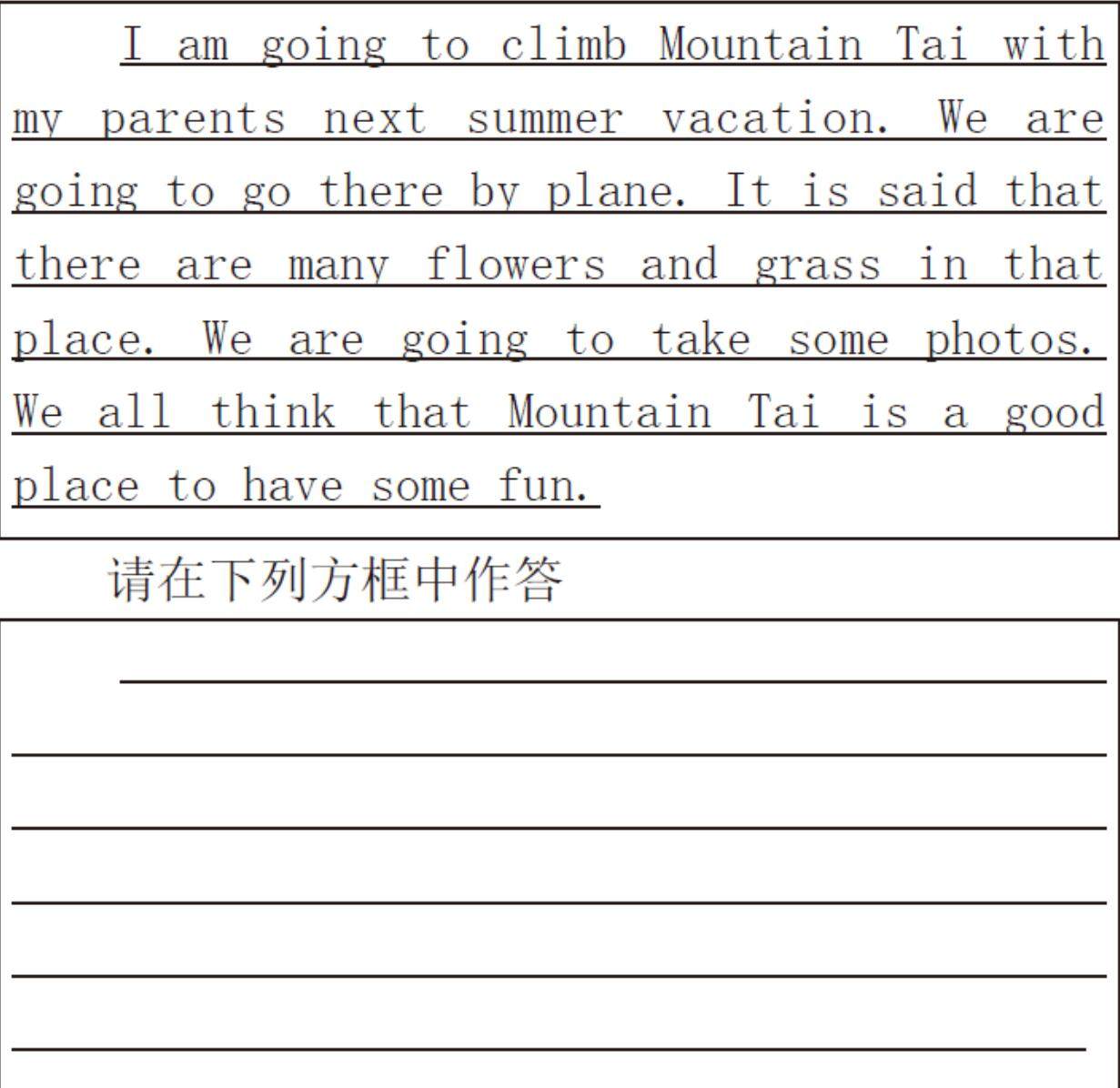 I am going to climb Mountain Tai with my parents next summer vacation. We are going to go there by plane. It is said that there are many flowers and grass in that place. We are going to take some photos. We all think that Mountain Tai is a good place to have some fun.

请在下列方框中作答

____
____
____
____
____
____